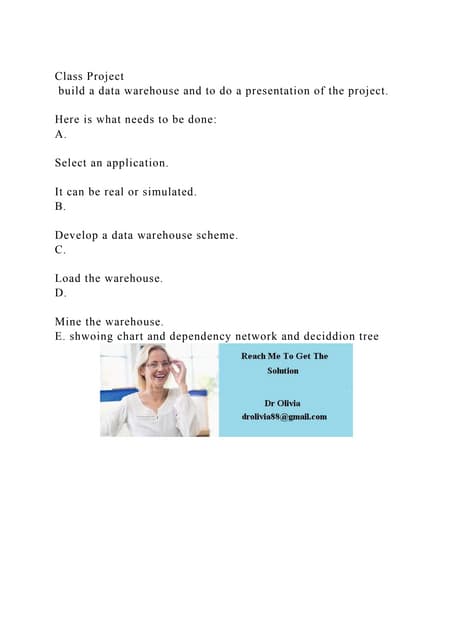 Class Project
build a data warehouse and to do a presentation of the project.

Here is what needs to be done:
A.

Select an application.

It can be real or simulated.
B.

Develop a data warehouse scheme.
C.

Load the warehouse.
D.

Mine the warehouse.
E. shwoing chart and dependency network and deciddion tree

Reach Me To Get The Solution

Dr Olivia
drolivia88@gmail.com